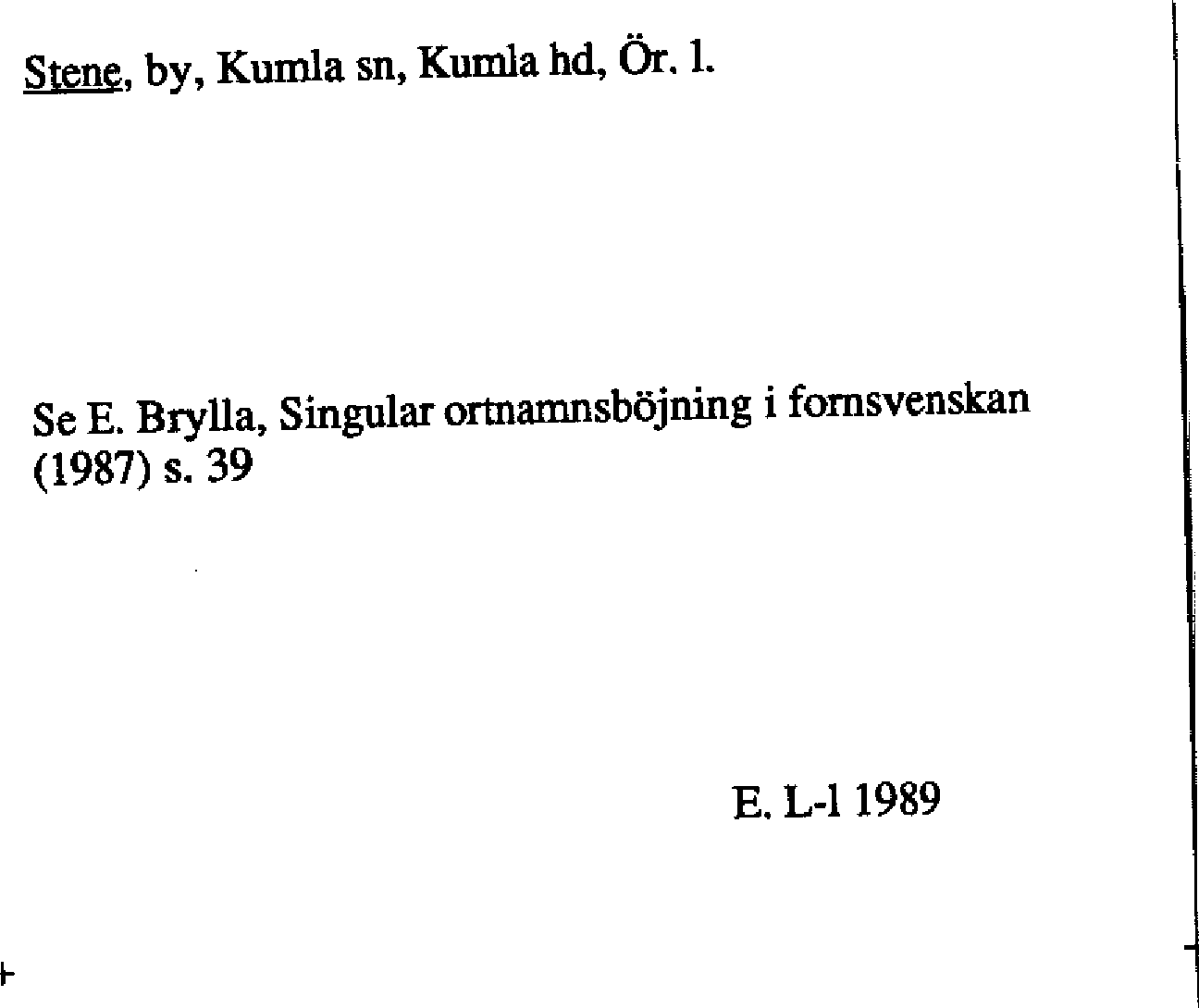 Stene, by, Kumla sn, Kumla hd, Ör. l.

Se E. Brylla, Singular ortnamnsböjning i fornsvenskan (1987) s. 39

E. L-l 1989